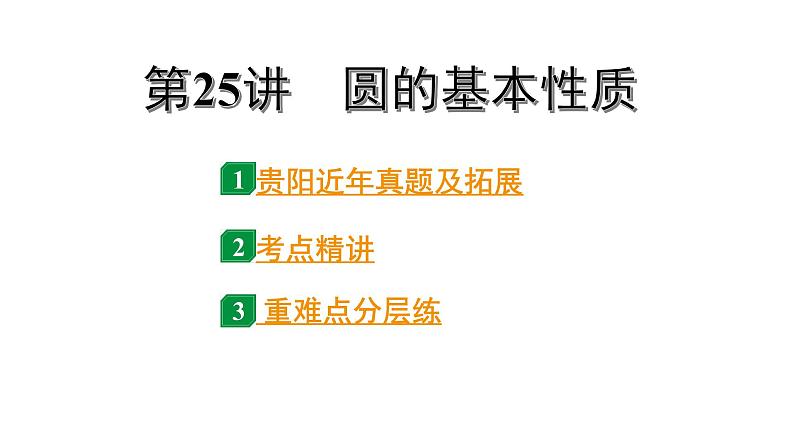 第25讲　圆的基本性质

1 贵阳近年真题及拓展

2 考点精讲

3 重难点分层练